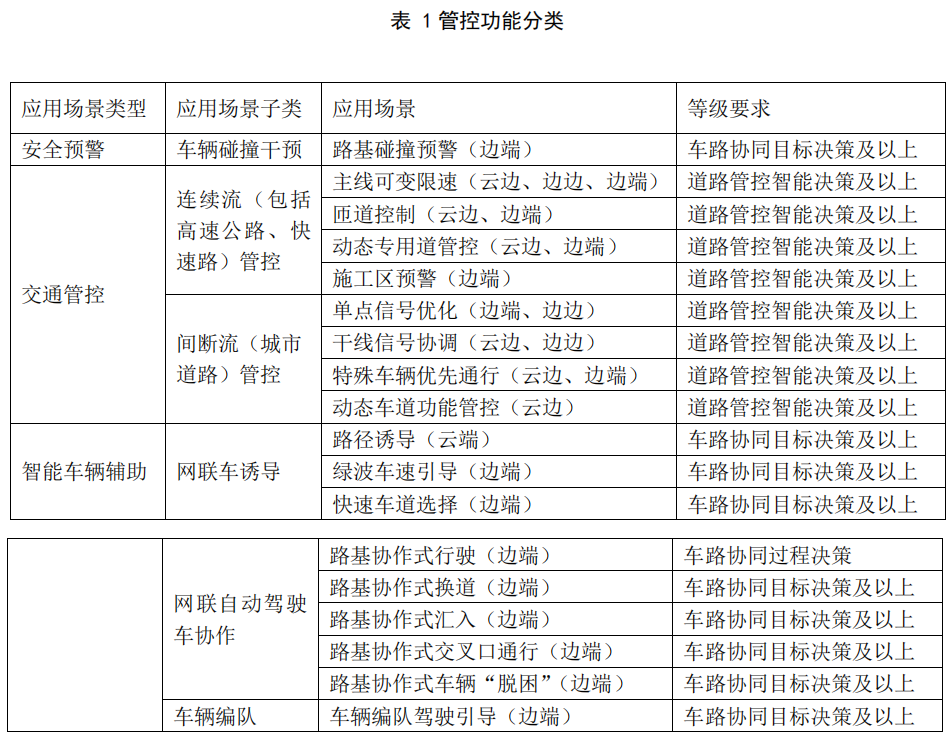 表 1 管控功能分类

| 应用场景类型 | 应用场景子类 | 应用场景 | 等级要求 |
|---|---|---|---|
| 安全预警 | 车辆碰撞干预 | 路基碰撞预警（边端） | 车路协同目标决策及以上 |
| 交通管控 | 连续流（包括高速公路、快速路）管控 | 主线可变限速（云边、边边、边端） | 道路管控智能决策及以上 |
| | | 匝道控制（云边、边端） | 道路管控智能决策及以上 |
| | | 动态专用道管控（云边、边端） | 道路管控智能决策及以上 |
| | | 施工区预警（边端） | 道路管控智能决策及以上 |
| | 间断流（城市道路）管控 | 单点信号优化（边端、边边） | 道路管控智能决策及以上 |
| | | 干线信号协调（云边、边边） | 道路管控智能决策及以上 |
| | | 特殊车辆优先通行（云边、边端） | 道路管控智能决策及以上 |
| | | 动态车道功能管控（云边） | 道路管控智能决策及以上 |
| 智能车辆辅助 | 网联车诱导 | 路径诱导（云端） | 车路协同目标决策及以上 |
| | | 绿波车速引导（边端） | 车路协同目标决策及以上 |
| | | 快速车道选择（边端） | 车路协同目标决策及以上 |

| | | | |
|---|---|---|---|
| | 网联自动驾驶车协作 | 路基协作式行驶（边端） | 车路协同过程决策 |
| | | 路基协作式换道（边端） | 车路协同目标决策及以上 |
| | | 路基协作式汇入（边端） | 车路协同目标决策及以上 |
| | | 路基协作式交叉口通行（边端） | 车路协同目标决策及以上 |
| | | 路基协作式车辆“脱困”（边端） | 车路协同目标决策及以上 |
| | 车辆编队 | 车辆编队驾驶引导（边端） | 车路协同目标决策及以上 |